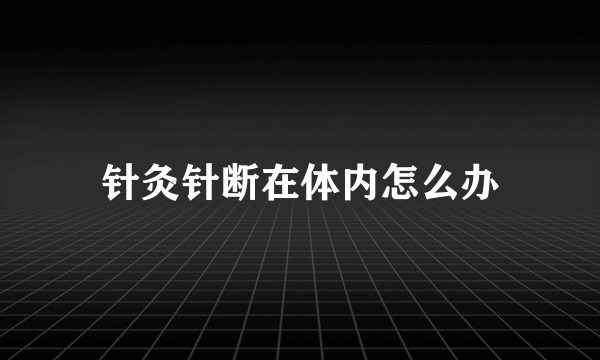 针灸针断在体内怎么办